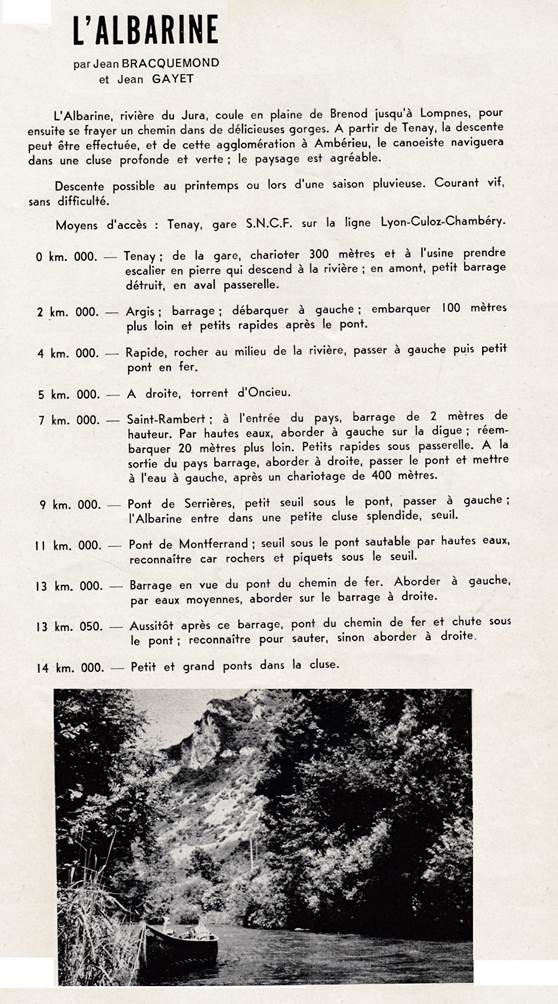 L'ALBARINE

par Jean BRACQUEMOND
et Jean GAYET

L'Albarine, rivière du Jura, coule en plaine de Brenod jusqu'à Lompnes, pour ensuite se frayer un chemin dans de délicieuses gorges. A partir de Tenay, la descente peut être effectuée, et de cette agglomération à Ambérieu, le canoeiste naviguera dans une cluse profonde et verte ; le paysage est agréable.

Descente possible au printemps ou lors d'une saison pluvieuse. Courant vif, sans difficulté.

Moyens d'accès : Tenay, gare S.N.C.F. sur la ligne Lyon-Culoz-Chambéry.

0 km. 000. — Tenay ; de la gare, charioter 300 mètres et à l'usine prendre escalier en pierre qui descend à la rivière ; en amont, petit barrage détruit, en aval passerelle.

2 km. 000. — Argis ; barrage ; débarquer à gauche ; embarquer 100 mètres plus loin et petits rapides après le pont.

4 km. 000. — Rapide, rocher au milieu de la rivière, passer à gauche puis petit pont en fer.

5 km. 000. — A droite, torrent d'Oncieu.

7 km. 000. — Saint-Rambert ; à l'entrée du pays, barrage de 2 mètres de hauteur. Par hautes eaux, aborder à gauche sur la digue ; réembarquer 20 mètres plus loin. Petits rapides sous passerelle. A la sortie du pays barrage, aborder à droite, passer le pont et mettre à l'eau à gauche, après un chariotage de 400 mètres.

9 km. 000. — Pont de Serrières, petit seuil sous le pont, passer à gauche ; l'Albarine entre dans une petite cluse splendide, seuil.

11 km. 000. — Pont de Montferrand ; seuil sous le pont sautable par hautes eaux, reconnaître car rochers et piquets sous le seuil.

13 km. 000. — Barrage en vue du pont du chemin de fer. Aborder à gauche, par eaux moyennes, aborder sur le barrage à droite.

13 km. 050. — Aussitôt après ce barrage, pont du chemin de fer et chute sous le pont ; reconnaître pour sauter, sinon aborder à droite.

14 km. 000. — Petit et grand ponts dans la cluse.